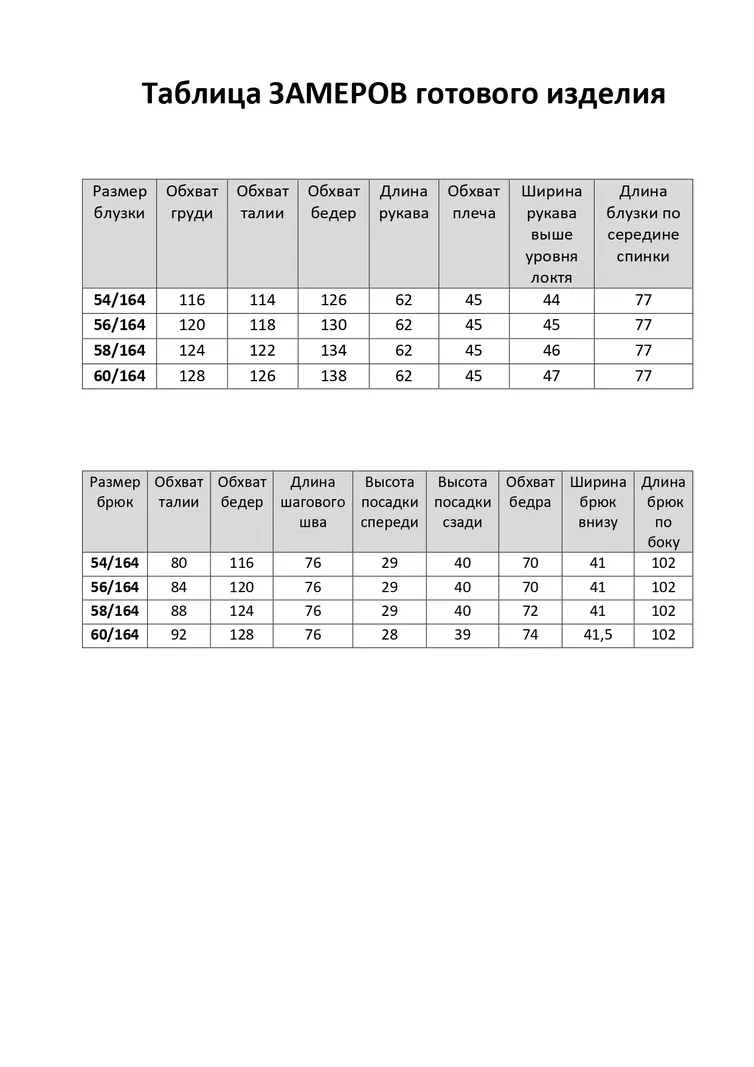 Таблица ЗАМЕРОВ готового изделия

| Размер блузки | Обхват груди | Обхват талии | Обхват бедер | Длина рукава | Обхват плеча | Ширина рукава выше уровня локтя | Длина блузки по середине спинки |
|---|---|---|---|---|---|---|---|
| 54/164 | 116 | 114 | 126 | 62 | 45 | 44 | 77 |
| 56/164 | 120 | 118 | 130 | 62 | 45 | 45 | 77 |
| 58/164 | 124 | 122 | 134 | 62 | 45 | 46 | 77 |
| 60/164 | 128 | 126 | 138 | 62 | 45 | 47 | 77 |

| Размер брюк | Обхват талии | Обхват бедер | Длина шагового шва | Высота посадки спереди | Высота посадки сзади | Обхват бедра | Ширина брюк внизу | Длина брюк по боку |
|---|---|---|---|---|---|---|---|---|
| 54/164 | 80 | 116 | 76 | 29 | 40 | 70 | 41 | 102 |
| 56/164 | 84 | 120 | 76 | 29 | 40 | 70 | 41 | 102 |
| 58/164 | 88 | 124 | 76 | 29 | 40 | 72 | 41 | 102 |
| 60/164 | 92 | 128 | 76 | 28 | 39 | 74 | 41,5 | 102 |